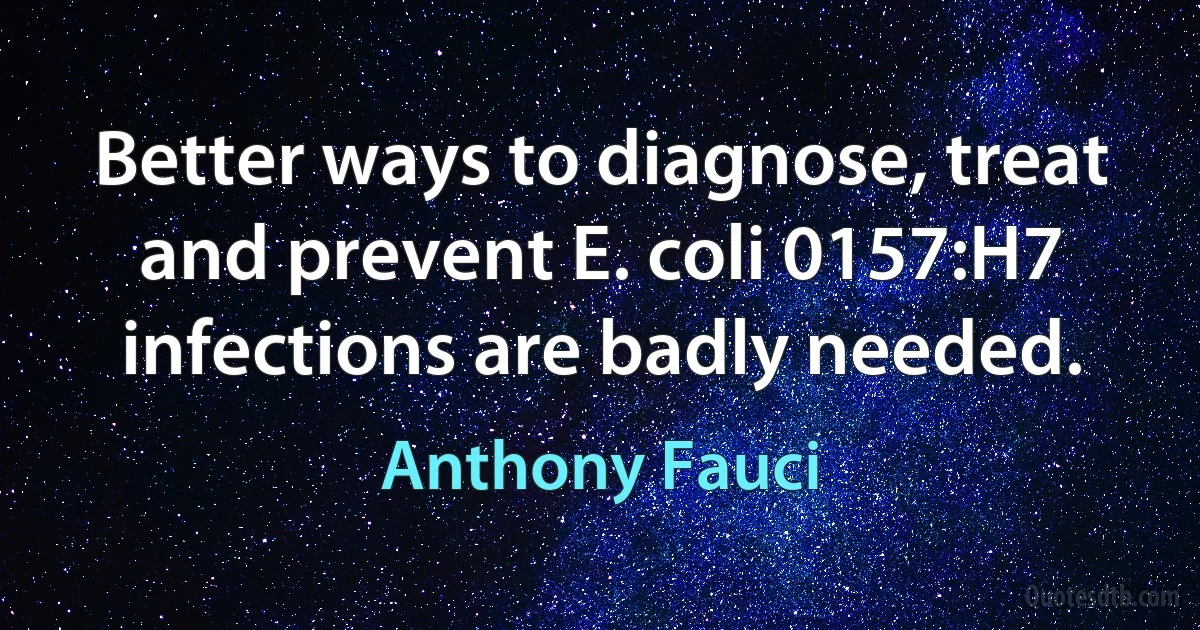 Better ways to diagnose, treat and prevent E. coli 0157:H7 infections are badly needed.

Anthony Fauci

Quotesdtb.com